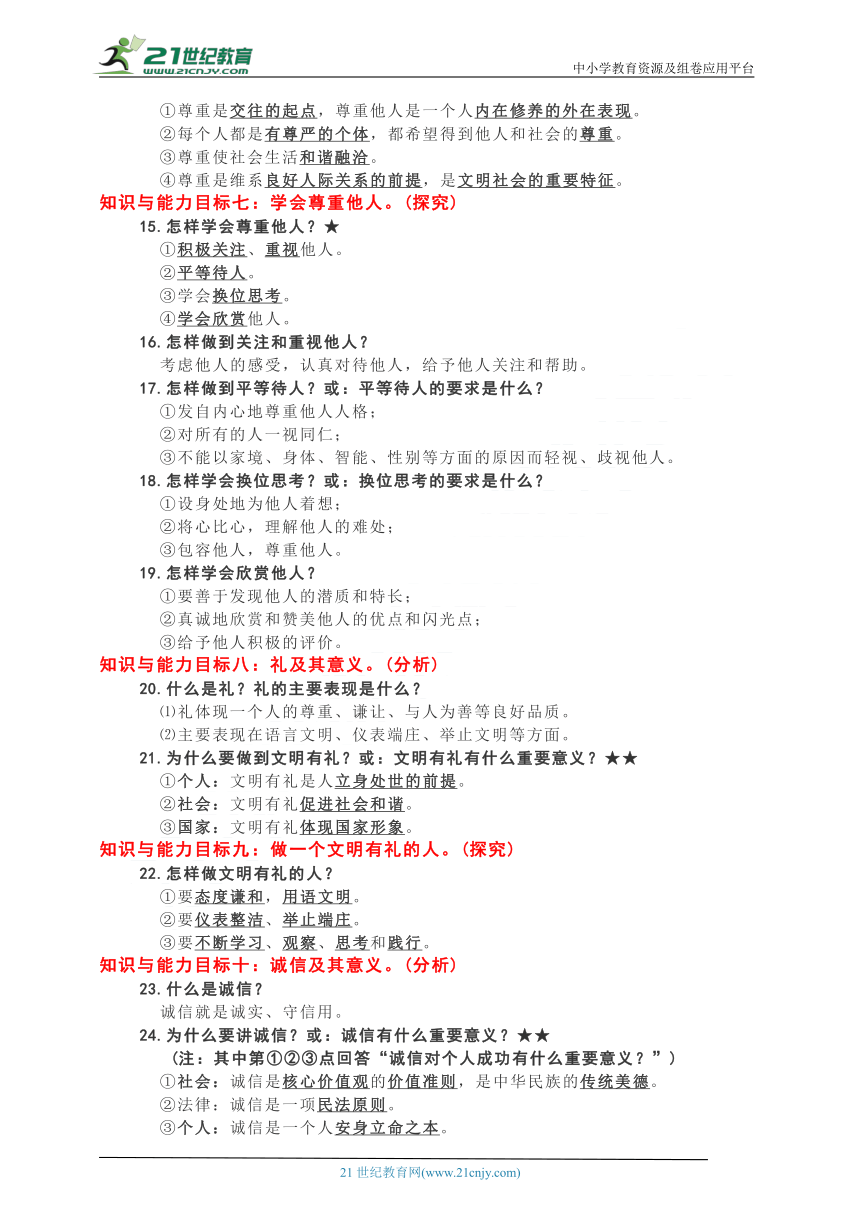 21世纪教育
www.21cnjy.com
中小学教育资源及组卷应用平台

①尊重是交往的起点，尊重他人是一个人内在修养的外在表现。
②每个人都是有尊严的个体，都希望得到他人和社会的尊重。
③尊重使社会生活和谐融洽。
④尊重是维系良好人际关系的前提，是文明社会的重要特征。

知识与能力目标七：学会尊重他人。（探究）

15. 怎样学会尊重他人？★
①积极关注、重视他人。
②平等待人。
③学会换位思考。
④学会欣赏他人。

16. 怎样做到关注和重视他人？
考虑他人的感受，认真对待他人，给予他人关注和帮助。

17. 怎样做到平等待人？或：平等待人的要求是什么？
①发自内心地尊重他人人格；
②对所有的人一视同仁；
③不能以家境、身体、智能、性别等方面的原因而轻视、歧视他人。

18. 怎样学会换位思考？或：换位思考的要求是什么？
①设身处地为他人着想；
②将心比心，理解他人的难处；
③包容他人，尊重他人。

19. 怎样学会欣赏他人？
①要善于发现他人的潜质和特长；
②真诚地欣赏和赞美他人的优点和闪光点；
③给予他人积极的评价。

知识与能力目标八：礼及其意义。（分析）

20. 什么是礼？礼的主要表现是什么？
⑴礼体现一个人的尊重、谦让、与人为善等良好品质。
⑵主要表现在语言文明、仪表端庄、举止文明等方面。

21. 为什么要做到文明有礼？或：文明有礼有什么重要意义？★★
①个人：文明有礼是人立身处世的前提。
②社会：文明有礼促进社会和谐。
③国家：文明有礼体现国家形象。

知识与能力目标九：做一个文明有礼的人。（探究）

22. 怎样做文明有礼的人？
①要态度谦和，用语文明。
②要仪表整洁、举止端庄。
③要不断学习、观察、思考和践行。

知识与能力目标十：诚信及其意义。（分析）

23. 什么是诚信？
诚信就是诚实、守信用。

24. 为什么要讲诚信？或：诚信有什么重要意义？★★
（注：其中第①②③点回答“诚信对个人成功有什么重要意义？”）
①社会：诚信是核心价值观的价值准则，是中华民族的传统美德。
②法律：诚信是一项民法原则。
③个人：诚信是一个人安身立命之本。

21 世纪教育网(www.21cnjy.com)